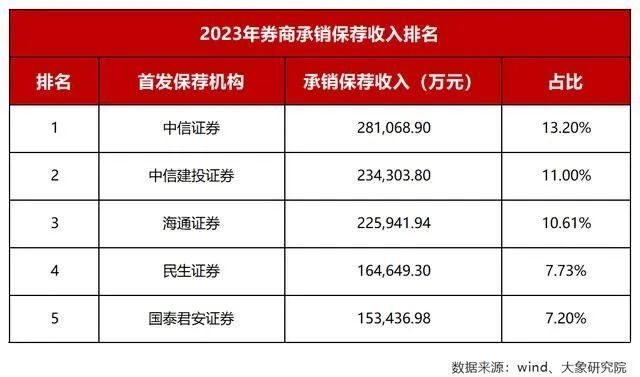 2023年券商承销保荐收入排名

| 排名 | 首发保荐机构 | 承销保荐收入（万元） | 占比 |
|---|---|---|---|
| 1 | 中信证券 | 281,068.90 | 13.20% |
| 2 | 中信建投证券 | 234,303.80 | 11.00% |
| 3 | 海通证券 | 225,941.94 | 10.61% |
| 4 | 民生证券 | 164,649.30 | 7.73% |
| 5 | 国泰君安证券 | 153,436.98 | 7.20% |

数据来源：wind、大象研究院